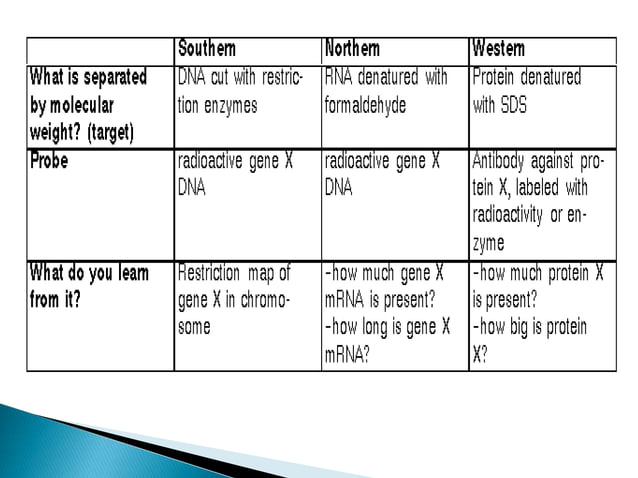 | | Southern | Northern | Western |
|---|---|---|---|
| What is separated by molecular weight? (target) | DNA cut with restriction enzymes | RNA denatured with formaldehyde | Protein denatured with SDS |
| Probe | radioactive gene X DNA | radioactive gene X DNA | Antibody against protein X, labeled with radioactivity or enzyme |
| What do you learn from it? | Restriction map of gene X in chromosome | -how much gene X mRNA is present? -how long is gene X mRNA? | -how much protein X is present? -how big is protein X? |